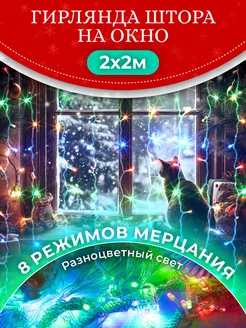 ГИРЛЯНДА ШТОРА НА ОКНО

2х2м

8 РЕЖИМОВ МЕРЦАНИЯ

Разноцветный свет